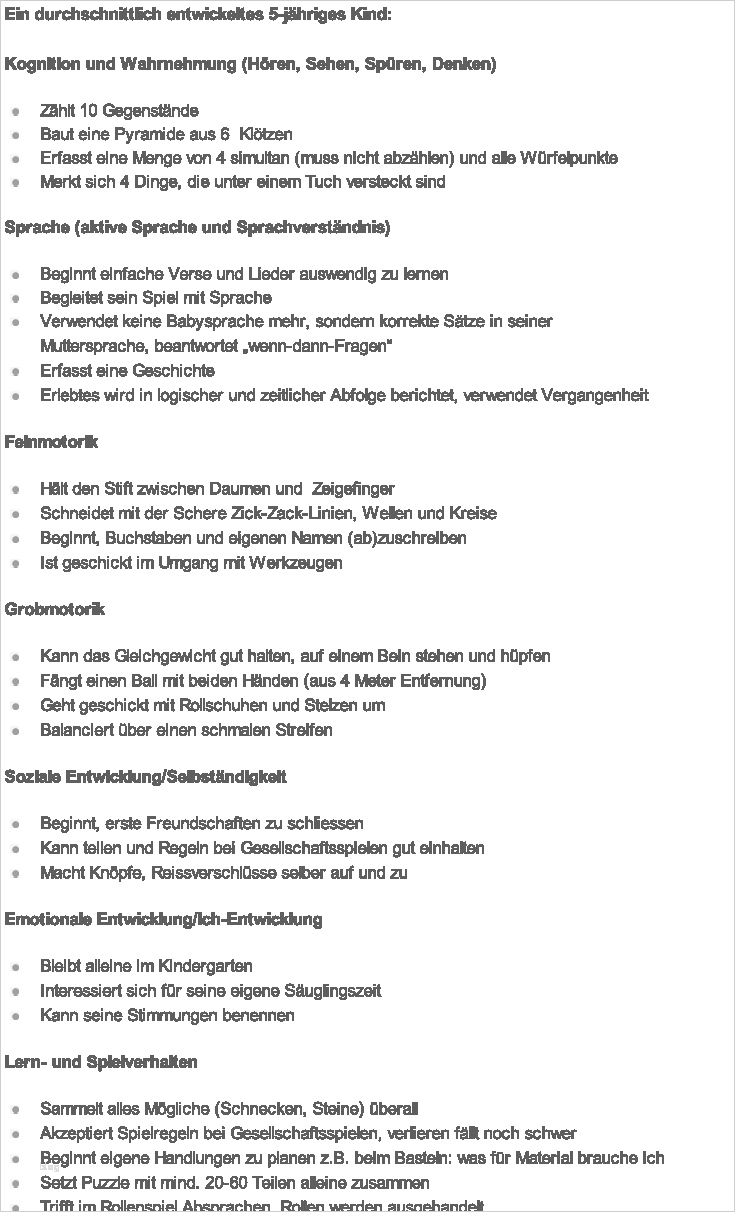 Ein durchschnittlich entwickeltes 5-jähriges Kind:

Kognition und Wahrnehmung (Hören, Sehen, Spüren, Denken)

- Zählt 10 Gegenstände
- Baut eine Pyramide aus 6 Klötzen
- Erfasst eine Menge von 4 simultan (muss nicht abzählen) und alle Würfelpunkte
- Merkt sich 4 Dinge, die unter einem Tuch versteckt sind

Sprache (aktive Sprache und Sprachverständnis)

- Beginnt einfache Verse und Lieder auswendig zu lernen
- Begleitet sein Spiel mit Sprache
- Verwendet keine Babysprache mehr, sondern korrekte Sätze in seiner Muttersprache, beantwortet „wenn-dann-Fragen"
- Erfasst eine Geschichte
- Erlebtes wird in logischer und zeitlicher Abfolge berichtet, verwendet Vergangenheit

Feinmotorik

- Hält den Stift zwischen Daumen und Zeigefinger
- Schneidet mit der Schere Zick-Zack-Linien, Wellen und Kreise
- Beginnt, Buchstaben und eigenen Namen (ab)zuschreiben
- Ist geschickt im Umgang mit Werkzeugen

Grobmotorik

- Kann das Gleichgewicht gut halten, auf einem Bein stehen und hüpfen
- Fängt einen Ball mit beiden Händen (aus 4 Meter Entfernung)
- Geht geschickt mit Rollschuhen und Stelzen um
- Balanciert über einen schmalen Streifen

Soziale Entwicklung/Selbständigkeit

- Beginnt, erste Freundschaften zu schliessen
- Kann teilen und Regeln bei Gesellschaftsspielen gut einhalten
- Macht Knöpfe, Reissverschlüsse selber auf und zu

Emotionale Entwicklung/Ich-Entwicklung

- Bleibt alleine im Kindergarten
- Interessiert sich für seine eigene Säuglingszeit
- Kann seine Stimmungen benennen

Lern- und Spielverhalten

- Sammelt alles Mögliche (Schnecken, Steine) überall
- Akzeptiert Spielregeln bei Gesellschaftsspielen, verlieren fällt noch schwer
- Beginnt eigene Handlungen zu planen z.B. beim Basteln: was für Material brauche ich
- Setzt Puzzle mit mind. 20-60 Teilen alleine zusammen
- Trifft im Rollenspiel Absprachen, Rollen werden ausgehandelt